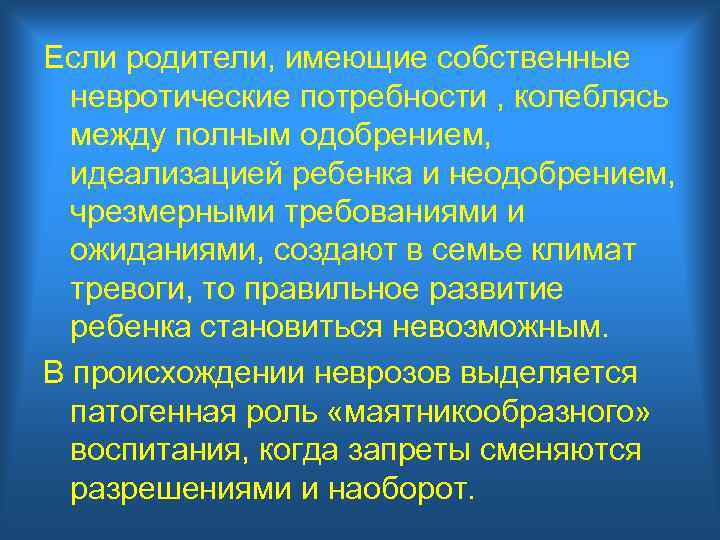 Если родители, имеющие собственные невротические потребности , колеблясь между полным одобрением, идеализацией ребенка и неодобрением, чрезмерными требованиями и ожиданиями, создают в семье климат тревоги, то правильное развитие ребенка становиться невозможным.

В происхождении неврозов выделяется патогенная роль «маятникообразного» воспитания, когда запреты сменяются разрешениями и наоборот.